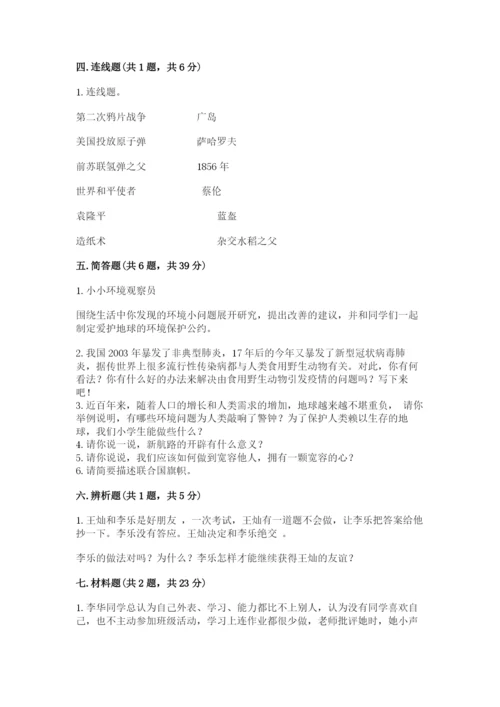 四. 连线题（共 1 题，共 6 分）

1. 连线题。

第二次鸦片战争　　　　广岛

美国投放原子弹　　　　萨哈罗夫

前苏联氢弹之父　　　　1856 年

世界和平使者　　　　　蔡伦

袁隆平　　　　　　　　蓝盔

造纸术　　　　　　　　杂交水稻之父

五. 简答题（共 6 题，共 39 分）

1. 小小环境观察员

围绕生活中你发现的环境小问题展开研究，提出改善的建议，并和同学们一起制定爱护地球的环境保护公约。

2. 我国 2003 年暴发了非典型肺炎，17 年后的今年又暴发了新型冠状病毒肺炎，据传世界上很多流行性传染病都与人类食用野生动物有关。对此，你有何看法？你有什么好的办法来解决由食用野生动物引发疫情的问题吗？写下来吧！
3. 近百年来，随着人口的增长和人类需求的增加，地球越来越不堪重负， 请你举例说明，有哪些环境问题为人类敲响了警钟？为了保护人类赖以生存的地球，我们小学生能做些什么？
4. 请你说一说，新航路的开辟有什么意义？
5. 请你说说，我们应该如何做到宽容他人，拥有一颗宽容的心？
6. 请简要描述联合国旗帜。

六. 辨析题（共 1 题，共 5 分）

1. 王灿和李乐是好朋友 ，一次考试，王灿有一道题不会做，让李乐把答案给他抄一下。李乐没有答应。王灿决定和李乐绝交 。

李乐的做法对吗？为什么？李乐怎样才能继续获得王灿的友谊？

七. 材料题（共 2 题，共 23 分）

1. 李华同学总认为自己外表、学习、能力都比不上别人，认为没有同学喜欢自己，也不主动参加班级活动，学习上连作业都很少做，老师批评她时，她小声